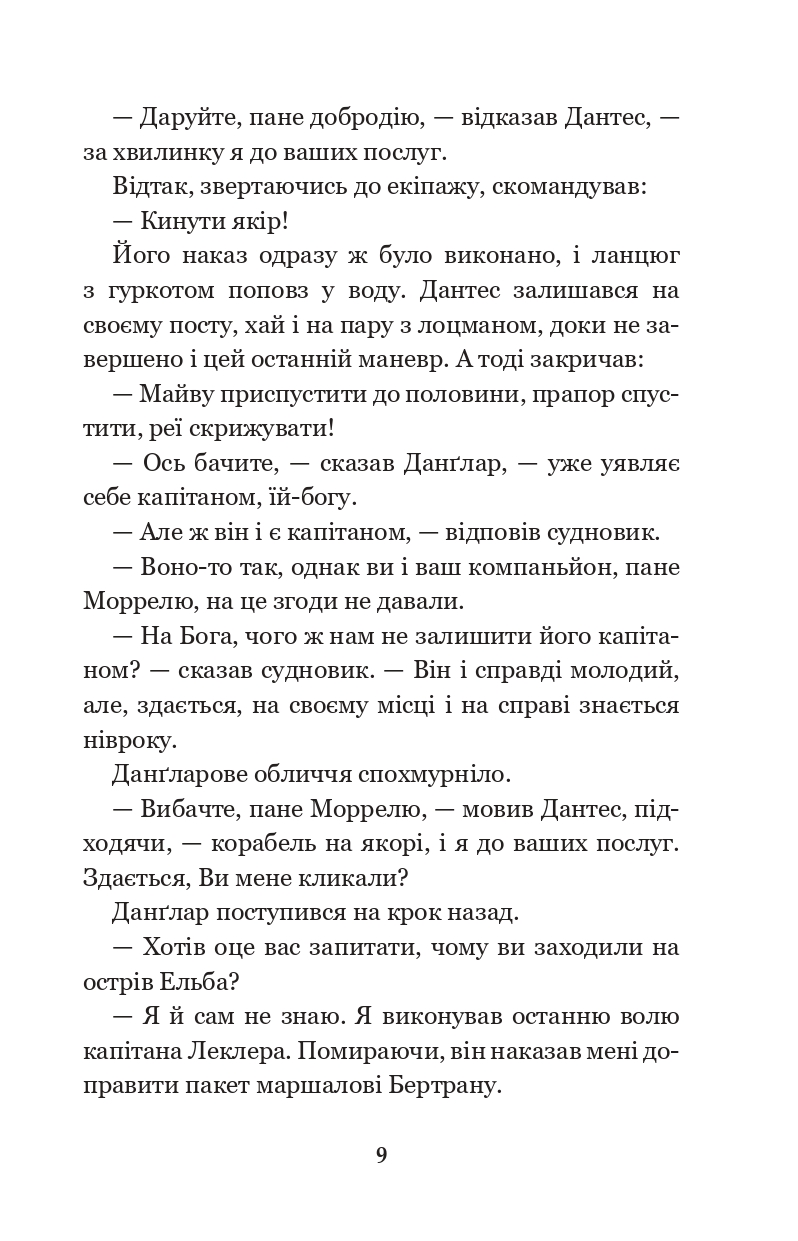 — Даруйте, пане добродію, — відказав Дантес, — за хвилинку я до ваших послуг.

Відтак, звертаючись до екіпажу, скомандував:

— Кинути якір!

Його наказ одразу ж було виконано, і ланцюг з гуркотом поповз у воду. Дантес залишався на своєму посту, хай і на пару з лоцманом, доки не завершено і цей останній маневр. А тоді закричав:

— Майву приспустити до половини, прапор спустити, реї скрижувати!

— Ось бачите, — сказав Данґлар, — уже уявляє себе капітаном, їй-богу.

— Але ж він і є капітаном, — відповів судновик.

— Воно-то так, однак ви і ваш компаньйон, пане Моррелю, на це згоди не давали.

— На Бога, чого ж нам не залишити його капітаном? — сказав судновик. — Він і справді молодий, але, здається, на своєму місці і на справі знається нівроку.

Данґларове обличчя спохмурніло.

— Вибачте, пане Моррелю, — мовив Дантес, підходячи, — корабель на якорі, і я до ваших послуг. Здається, Ви мене кликали?

Данґлар поступився на крок назад.

— Хотів оце вас запитати, чому ви заходили на острів Ельба?

— Я й сам не знаю. Я виконував останню волю капітана Леклера. Помираючи, він наказав мені доправити пакет маршалові Бертрану.

9